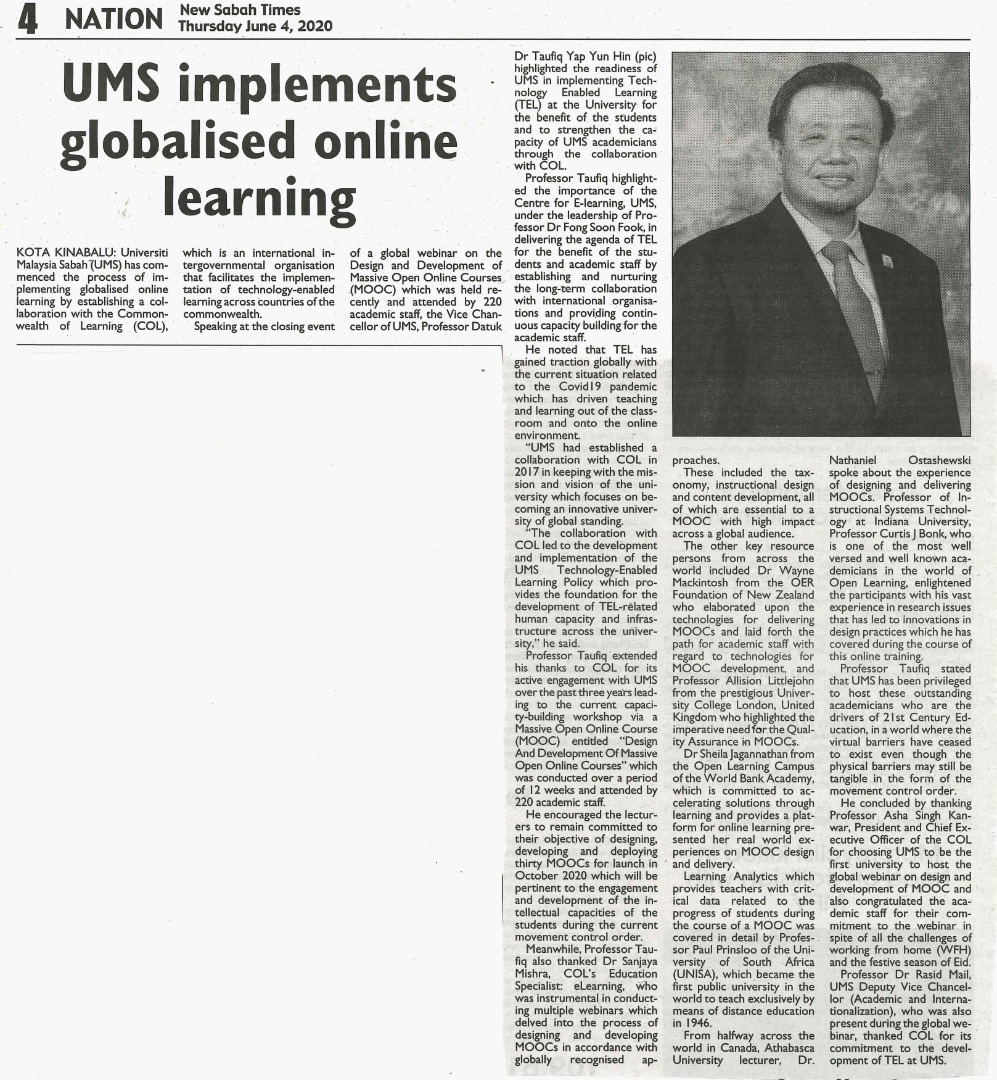 4 NATION New Sabah Times Thursday June 4, 2020

UMS implements globalised online learning

KOTA KINABALU: Universiti Malaysia Sabah (UMS) has commenced the process of implementing globalised online learning by establishing a collaboration with the Commonwealth of Learning (COL), which is an international intergovernmental organisation that facilitates the implementation of technology-enabled learning across countries of the commonwealth.

Speaking at the closing event of a global webinar on the Design and Development of Massive Open Online Courses (MOOC) which was held recently and attended by 220 academic staff, the Vice Chancellor of UMS, Professor Datuk Dr Taufiq Yap Yun Hin (pic) highlighted the readiness of UMS in implementing Technology Enabled Learning (TEL) at the University for the benefit of the students and to strengthen the capacity of UMS academicians through the collaboration with COL.

Professor Taufiq highlighted the importance of the Centre for E-learning, UMS, under the leadership of Professor Dr Fong Soon Fook, in delivering the agenda of TEL for the benefit of the students and academic staff by establishing and nurturing the long-term collaboration with international organisations and providing continuous capacity building for the academic staff.

He noted that TEL has gained traction globally with the current situation related to the Covid19 pandemic which has driven teaching and learning out of the classroom and onto the online environment.

"UMS had established a collaboration with COL in 2017 in keeping with the mission and vision of the university which focuses on becoming an innovative university of global standing.

"The collaboration with COL led to the development and implementation of the UMS Technology-Enabled Learning Policy which provides the foundation for the development of TEL-related human capacity and infrastructure across the university," he said.

Professor Taufiq extended his thanks to COL for its active engagement with UMS over the past three years leading to the current capacity-building workshop via a Massive Open Online Course (MOOC) entitled "Design And Development Of Massive Open Online Courses" which was conducted over a period of 12 weeks and attended by 220 academic staff.

He encouraged the lecturers to remain committed to their objective of designing, developing and deploying thirty MOOCs for launch in October 2020 which will be pertinent to the engagement and development of the intellectual capacities of the students during the current movement control order.

Meanwhile, Professor Taufiq also thanked Dr Sanjaya Mishra, COL's Education Specialist: eLearning, who was instrumental in conducting multiple webinars which delved into the process of designing and developing MOOCs in accordance with globally recognised approaches.

These included the taxonomy, instructional design and content development, all of which are essential to a MOOC with high impact across a global audience.

The other key resource persons from across the world included Dr Wayne Mackintosh from the OER Foundation of New Zealand who elaborated upon the technologies for delivering MOOCs and laid forth the path for academic staff with regard to technologies for MOOC development, and Professor Allision Littlejohn from the prestigious University College London, United Kingdom who highlighted the imperative need for the Quality Assurance in MOOCs.

Dr Sheila Jagannathan from the Open Learning Campus of the World Bank Academy, which is committed to accelerating solutions through learning and provides a platform for online learning presented her real world experiences on MOOC design and delivery.

Learning Analytics which provides teachers with critical data related to the progress of students during the course of a MOOC was covered in detail by Professor Paul Prinsloo of the University of South Africa (UNISA), which became the first public university in the world to teach exclusively by means of distance education in 1946.

From halfway across the world in Canada, Athabasca University lecturer, Dr. Nathaniel Ostashewski spoke about the experience of designing and delivering MOOCs. Professor of Instructional Systems Technology at Indiana University, Professor Curtis J Bonk, who is one of the most well versed and well known academicians in the world of Open Learning, enlightened the participants with his vast experience in research issues that has led to innovations in design practices which he has covered during the course of this online training.

Professor Taufiq stated that UMS has been privileged to host these outstanding academicians who are the drivers of 21st Century Education, in a world where the virtual barriers have ceased to exist even though the physical barriers may still be tangible in the form of the movement control order.

He concluded by thanking Professor Asha Singh Kanwar, President and Chief Executive Officer of the COL for choosing UMS to be the first university to host the global webinar on design and development of MOOC and also congratulated the academic staff for their commitment to the webinar in spite of all the challenges of working from home (WFH) and the festive season of Eid.

Professor Dr Rasid Mail, UMS Deputy Vice Chancellor (Academic and Internationalization), who was also present during the global webinar, thanked COL for its commitment to the development of TEL at UMS.